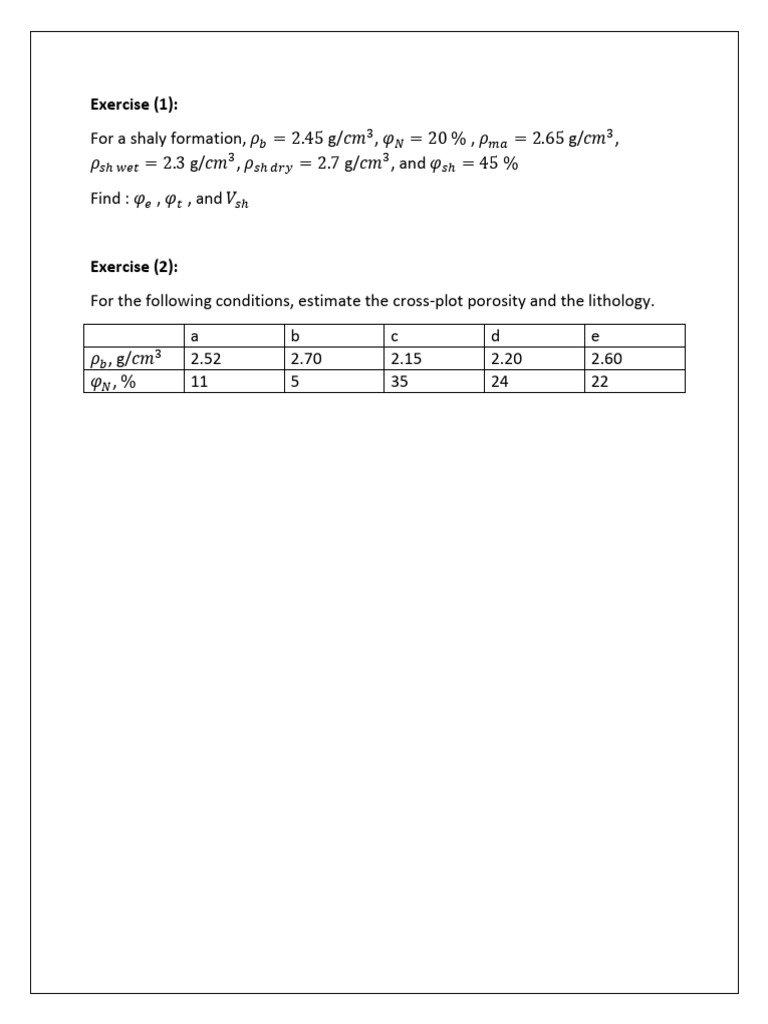 Exercise (1):

For a shaly formation, $\rho_b = 2.45$ g/$cm^3$, $\varphi_N = 20\ \%$ , $\rho_{ma} = 2.65$ g/$cm^3$, $\rho_{sh\ wet} = 2.3$ g/$cm^3$, $\rho_{sh\ dry} = 2.7$ g/$cm^3$, and $\varphi_{sh} = 45\ \%$

Find : $\varphi_e$ , $\varphi_t$ , and $V_{sh}$

Exercise (2):

For the following conditions, estimate the cross-plot porosity and the lithology.

| | a | b | c | d | e |
|---|---|---|---|---|---|
| $\rho_b$, g/$cm^3$ | 2.52 | 2.70 | 2.15 | 2.20 | 2.60 |
| $\varphi_N$, % | 11 | 5 | 35 | 24 | 22 |